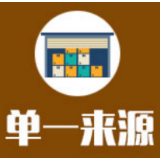 单一来源